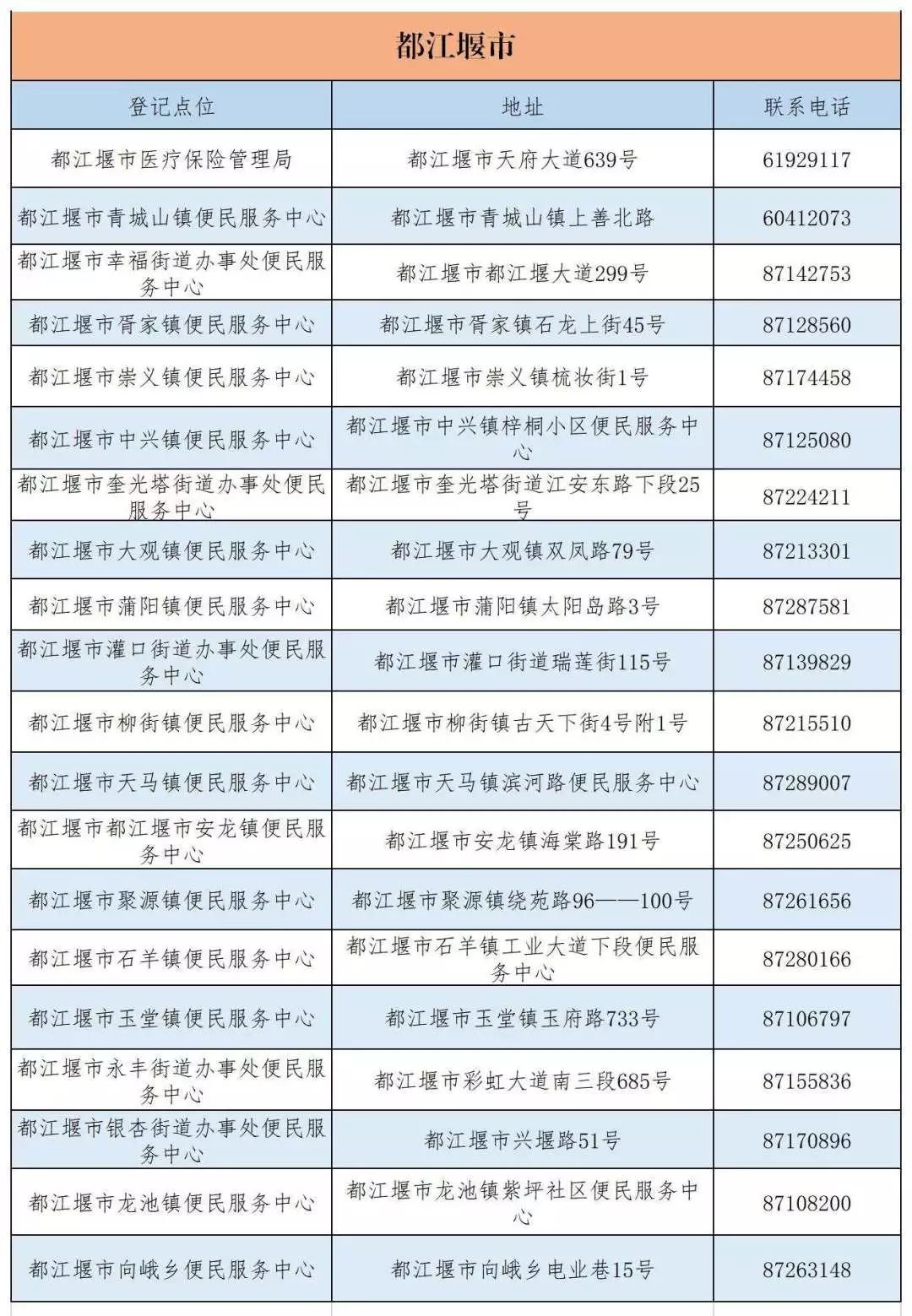 都江堰市

| 登记点位 | 地址 | 联系电话 |
|---|---|---|
| 都江堰市医疗保险管理局 | 都江堰市天府大道639号 | 61929117 |
| 都江堰市青城山镇便民服务中心 | 都江堰市青城山镇上善北路 | 60412073 |
| 都江堰市幸福街道办事处便民服务中心 | 都江堰市都江堰大道299号 | 87142753 |
| 都江堰市胥家镇便民服务中心 | 都江堰市胥家镇石龙上街45号 | 87128560 |
| 都江堰市崇义镇便民服务中心 | 都江堰市崇义镇梳妆街1号 | 87174458 |
| 都江堰市中兴镇便民服务中心 | 都江堰市中兴镇梓桐小区便民服务中心 | 87125080 |
| 都江堰市奎光塔街道办事处便民服务中心 | 都江堰市奎光塔街道江安东路下段25号 | 87224211 |
| 都江堰市大观镇便民服务中心 | 都江堰市大观镇双凤路79号 | 87213301 |
| 都江堰市蒲阳镇便民服务中心 | 都江堰市蒲阳镇太阳岛路3号 | 87287581 |
| 都江堰市灌口街道办事处便民服务中心 | 都江堰市灌口街道瑞莲街115号 | 87139829 |
| 都江堰市柳街镇便民服务中心 | 都江堰市柳街镇古天下街4号附1号 | 87215510 |
| 都江堰市天马镇便民服务中心 | 都江堰市天马镇滨河路便民服务中心 | 87289007 |
| 都江堰市都江堰市安龙镇便民服务中心 | 都江堰市安龙镇海棠路191号 | 87250625 |
| 都江堰市聚源镇便民服务中心 | 都江堰市聚源镇绕苑路96——100号 | 87261656 |
| 都江堰市石羊镇便民服务中心 | 都江堰市石羊镇工业大道下段便民服务中心 | 87280166 |
| 都江堰市玉堂镇便民服务中心 | 都江堰市玉堂镇玉府路733号 | 87106797 |
| 都江堰市永丰街道办事处便民服务中心 | 都江堰市彩虹大道南三段685号 | 87155836 |
| 都江堰市银杏街道办事处便民服务中心 | 都江堰市兴堰路51号 | 87170896 |
| 都江堰市龙池镇便民服务中心 | 都江堰市龙池镇紫坪社区便民服务中心 | 87108200 |
| 都江堰市向峨乡便民服务中心 | 都江堰市向峨乡电业巷15号 | 87263148 |